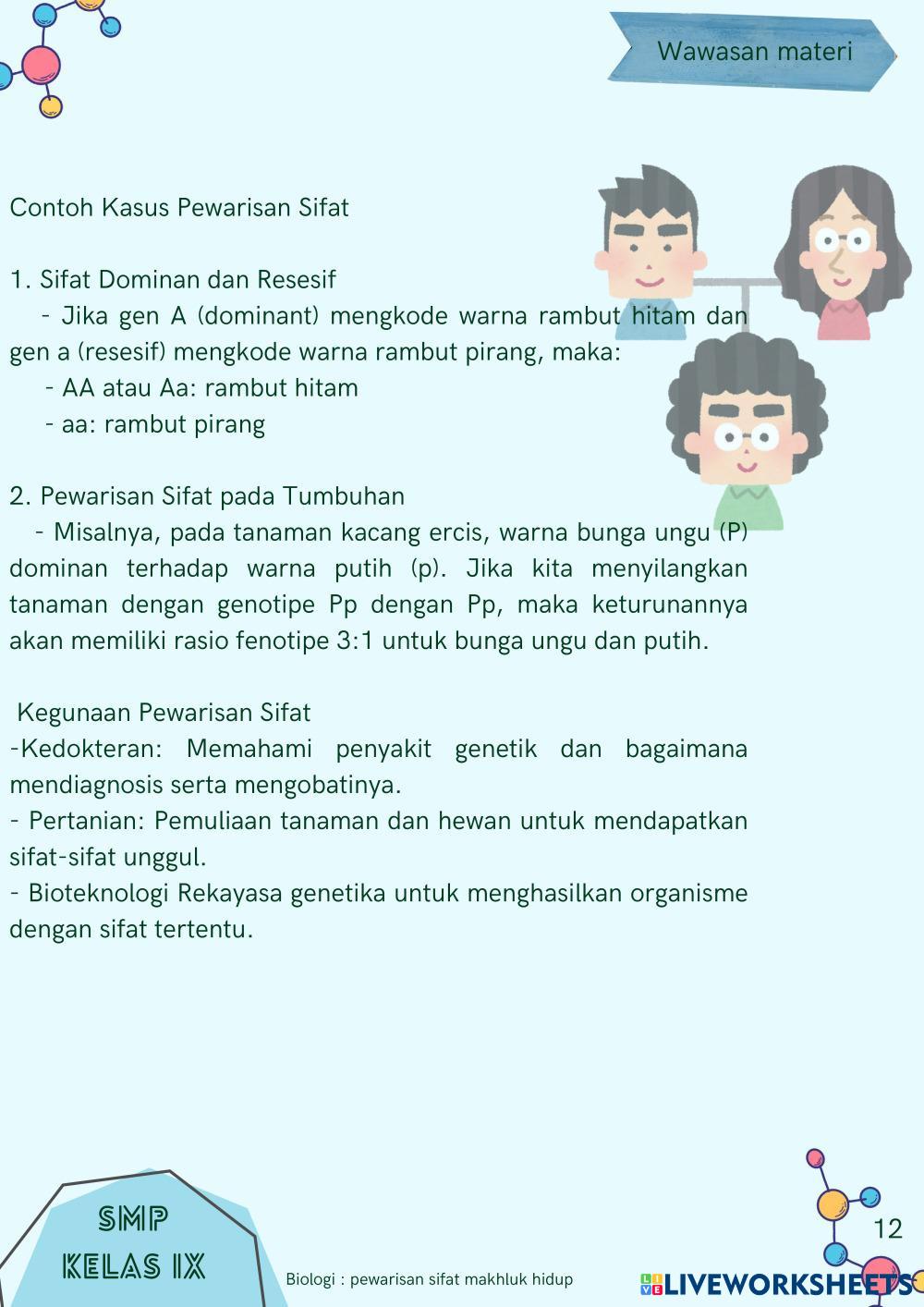 Wawasan materi

Contoh Kasus Pewarisan Sifat

1. Sifat Dominan dan Resesif
- Jika gen A (dominant) mengkode warna rambut hitam dan gen a (resesif) mengkode warna rambut pirang, maka:
- AA atau Aa: rambut hitam
- aa: rambut pirang

2. Pewarisan Sifat pada Tumbuhan
- Misalnya, pada tanaman kacang ercis, warna bunga ungu (P) dominan terhadap warna putih (p). Jika kita menyilangkan tanaman dengan genotipe Pp dengan Pp, maka keturunannya akan memiliki rasio fenotipe 3:1 untuk bunga ungu dan putih.

Kegunaan Pewarisan Sifat
-Kedokteran: Memahami penyakit genetik dan bagaimana mendiagnosis serta mengobatinya.
- Pertanian: Pemuliaan tanaman dan hewan untuk mendapatkan sifat-sifat unggul.
- Bioteknologi Rekayasa genetika untuk menghasilkan organisme dengan sifat tertentu.

SMP
KELAS IX

Biologi : pewarisan sifat makhluk hidup

12

LIVEWORKSHEETS